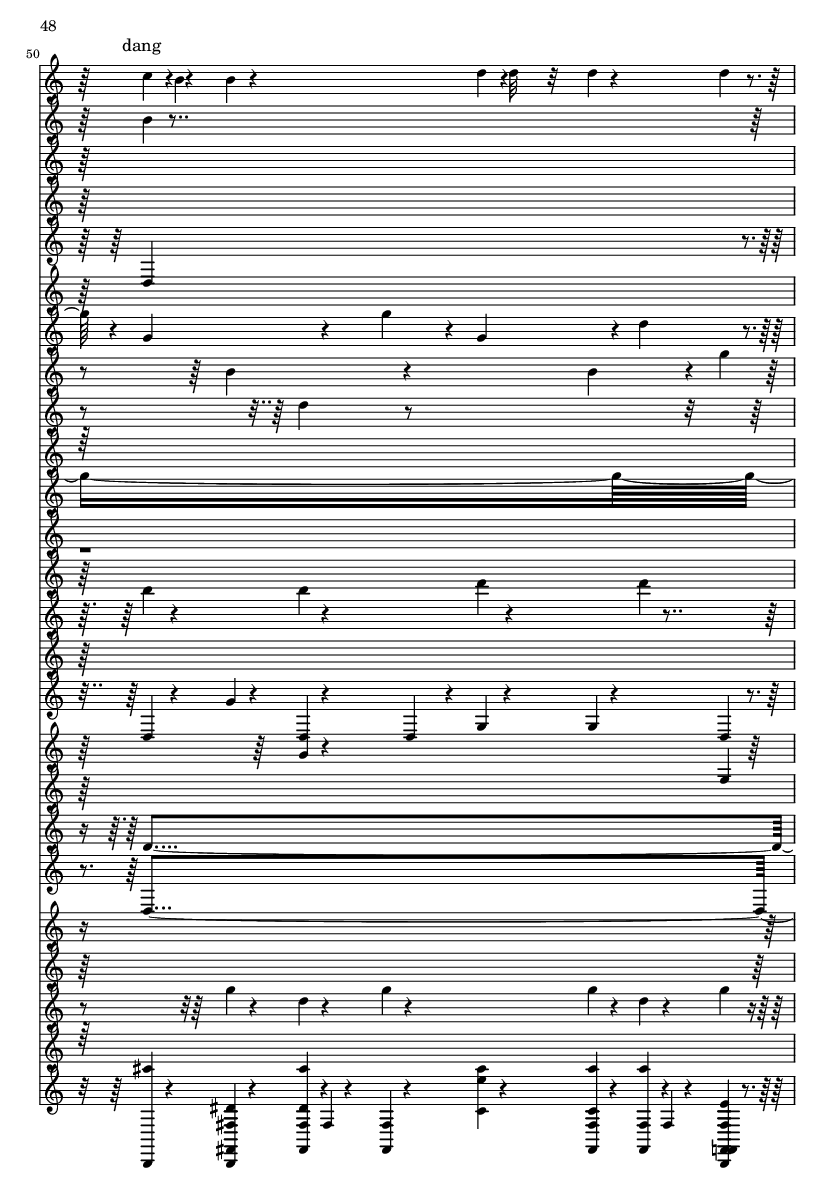 48

50

dang